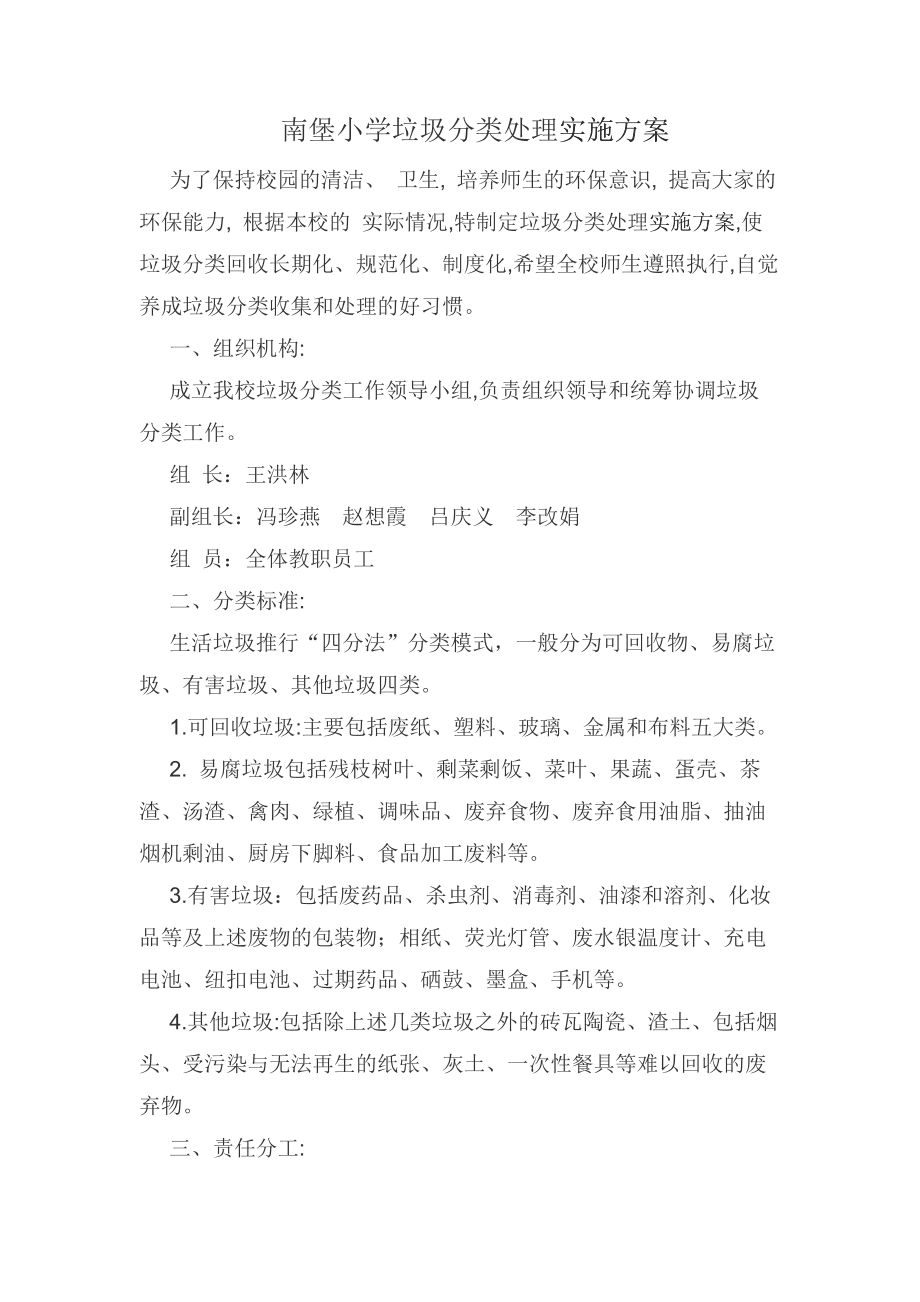 南堡小学垃圾分类处理实施方案

为了保持校园的清洁、 卫生, 培养师生的环保意识, 提高大家的环保能力, 根据本校的 实际情况,特制定垃圾分类处理实施方案,使垃圾分类回收长期化、规范化、制度化,希望全校师生遵照执行,自觉养成垃圾分类收集和处理的好习惯。

一、组织机构:

成立我校垃圾分类工作领导小组,负责组织领导和统筹协调垃圾分类工作。

组 长：王洪林

副组长：冯珍燕　赵想霞　吕庆义　李改娟

组 员：全体教职员工

二、分类标准:

生活垃圾推行“四分法”分类模式，一般分为可回收物、易腐垃圾、有害垃圾、其他垃圾四类。

1.可回收垃圾:主要包括废纸、塑料、玻璃、金属和布料五大类。

2. 易腐垃圾包括残枝树叶、剩菜剩饭、菜叶、果蔬、蛋壳、茶渣、汤渣、禽肉、绿植、调味品、废弃食物、废弃食用油脂、抽油烟机剩油、厨房下脚料、食品加工废料等。

3.有害垃圾：包括废药品、杀虫剂、消毒剂、油漆和溶剂、化妆品等及上述废物的包装物；相纸、荧光灯管、废水银温度计、充电电池、纽扣电池、过期药品、硒鼓、墨盒、手机等。

4.其他垃圾:包括除上述几类垃圾之外的砖瓦陶瓷、渣土、包括烟头、受污染与无法再生的纸张、灰土、一次性餐具等难以回收的废弃物。

三、责任分工: